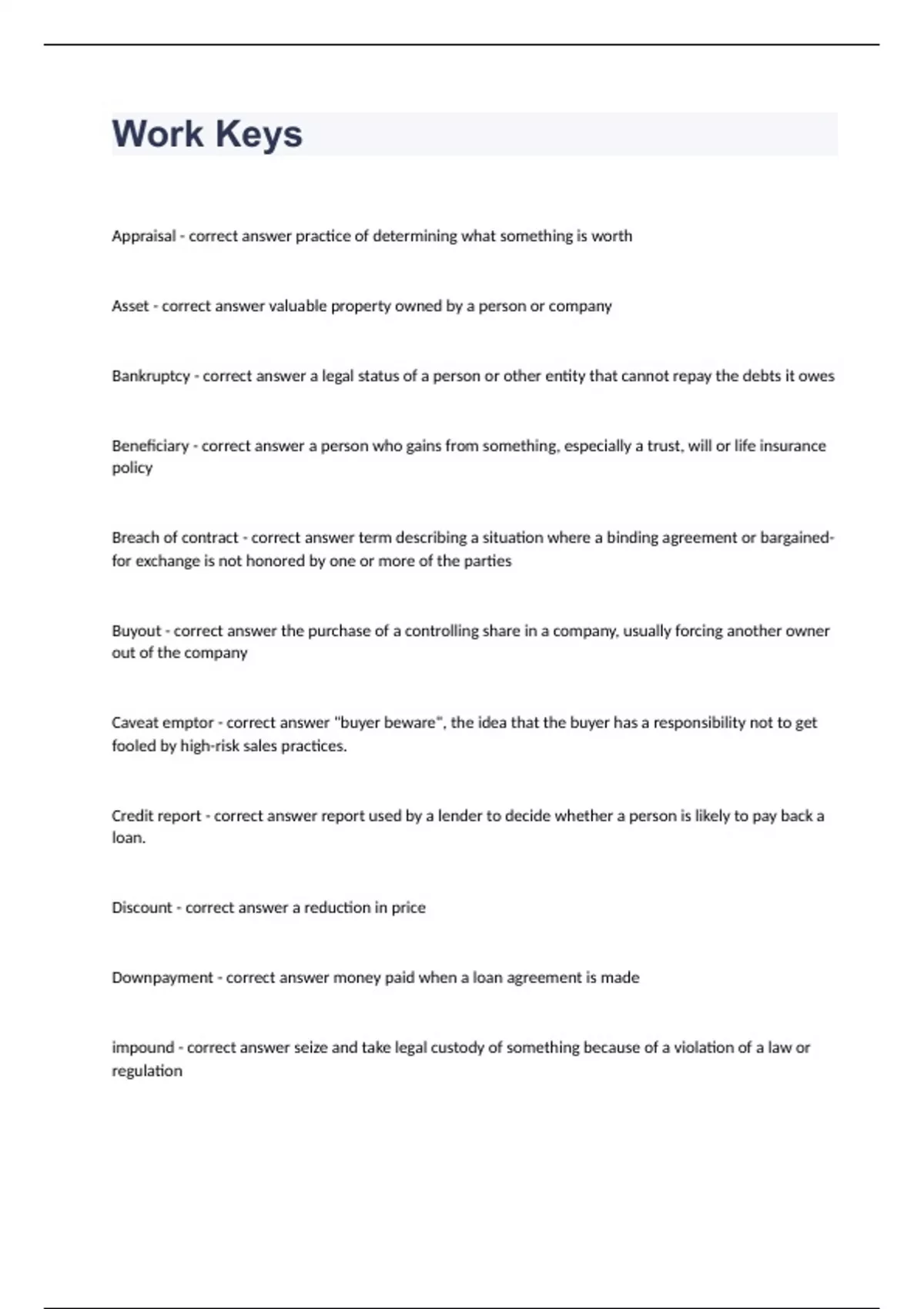 Work Keys

Appraisal - correct answer practice of determining what something is worth

Asset - correct answer valuable property owned by a person or company

Bankruptcy - correct answer a legal status of a person or other entity that cannot repay the debts it owes

Beneficiary - correct answer a person who gains from something, especially a trust, will or life insurance policy

Breach of contract - correct answer term describing a situation where a binding agreement or bargained-for exchange is not honored by one or more of the parties

Buyout - correct answer the purchase of a controlling share in a company, usually forcing another owner out of the company

Caveat emptor - correct answer "buyer beware", the idea that the buyer has a responsibility not to get fooled by high-risk sales practices.

Credit report - correct answer report used by a lender to decide whether a person is likely to pay back a loan.

Discount - correct answer a reduction in price

Downpayment - correct answer money paid when a loan agreement is made

impound - correct answer seize and take legal custody of something because of a violation of a law or regulation